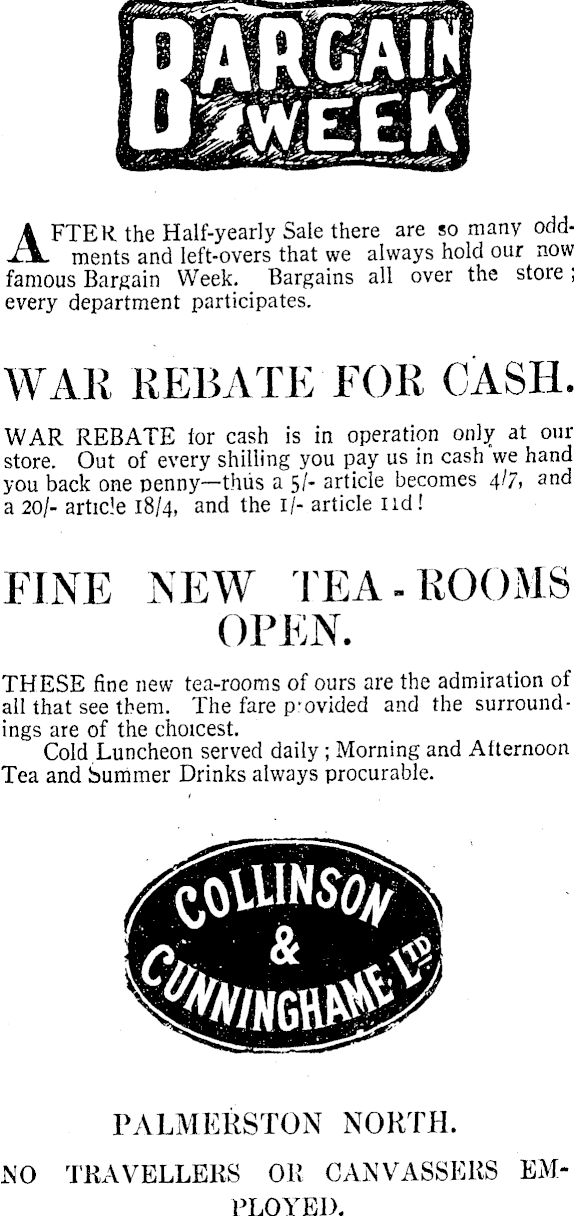 BARGAIN WEEK

AFTER the Half-yearly Sale there are so many oddments and left-overs that we always hold our now famous Bargain Week. Bargains all over the store; every department participates.

WAR REBATE FOR CASH.

WAR REBATE for cash is in operation only at our store. Out of every shilling you pay us in cash we hand you back one penny—thus a 5/- article becomes 4/7, and a 20/- article 18/4, and the 1/- article 11d!

FINE NEW TEA-ROOMS OPEN.

THESE fine new tea-rooms of ours are the admiration of all that see them. The fare provided and the surroundings are of the choicest.

Cold Luncheon served daily; Morning and Afternoon Tea and Summer Drinks always procurable.

COLLINSON & CUNNINGHAME LTD

PALMERSTON NORTH.

NO TRAVELLERS OR CANVASSERS EMPLOYED.